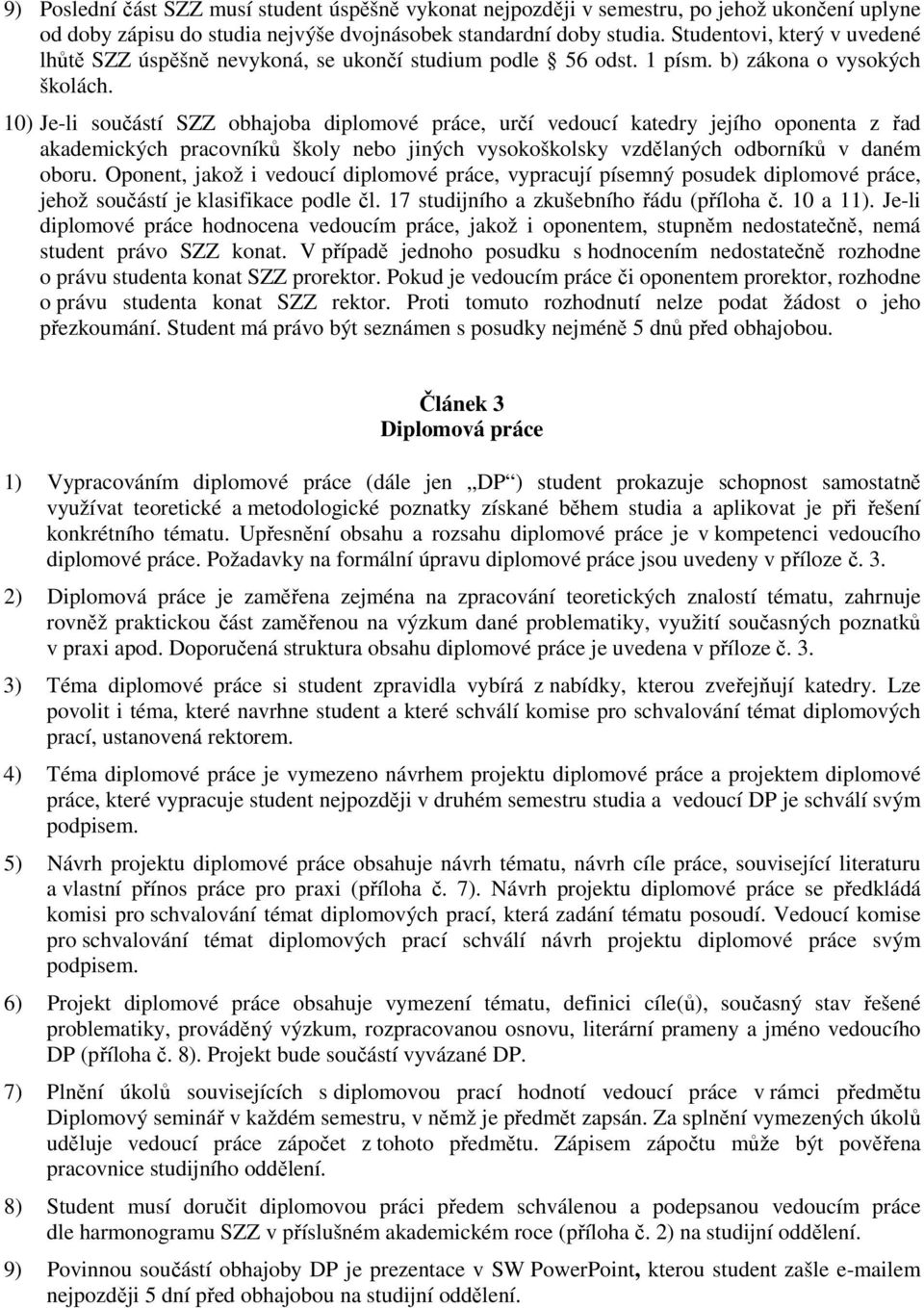 9) Poslední část SZZ musí student úspěšně vykonat nejpozději v semestru, po jehož ukončení uplyne od doby zápisu do studia nejvýše dvojnásobek standardní doby studia. Studentovi, který v uvedené lhůtě SZZ úspěšně nevykoná, se ukončí studium podle § 56 odst. 1 písm. b) zákona o vysokých školách.

10) Je-li součástí SZZ obhajoba diplomové práce, určí vedoucí katedry jejího oponenta z řad akademických pracovníků školy nebo jiných vysokoškolsky vzdělaných odborníků v daném oboru. Oponent, jakož i vedoucí diplomové práce, vypracují písemný posudek diplomové práce, jehož součástí je klasifikace podle čl. 17 studijního a zkušebního řádu (příloha č. 10 a 11). Je-li diplomové práce hodnocena vedoucím práce, jakož i oponentem, stupněm nedostatečně, nemá student právo SZZ konat. V případě jednoho posudku s hodnocením nedostatečně rozhodne o právu studenta konat SZZ prorektor. Pokud je vedoucím práce či oponentem prorektor, rozhodne o právu studenta konat SZZ rektor. Proti tomuto rozhodnutí nelze podat žádost o jeho přezkoumání. Student má právo být seznámen s posudky nejméně 5 dnů před obhajobou.

Článek 3
Diplomová práce

1) Vypracováním diplomové práce (dále jen „DP“) student prokazuje schopnost samostatně využívat teoretické a metodologické poznatky získané během studia a aplikovat je při řešení konkrétního tématu. Upřesnění obsahu a rozsahu diplomové práce je v kompetenci vedoucího diplomové práce. Požadavky na formální úpravu diplomové práce jsou uvedeny v příloze č. 3.

2) Diplomová práce je zaměřena zejména na zpracování teoretických znalostí tématu, zahrnuje rovněž praktickou část zaměřenou na výzkum dané problematiky, využití současných poznatků v praxi apod. Doporučená struktura obsahu diplomové práce je uvedena v příloze č. 3.

3) Téma diplomové práce si student zpravidla vybírá z nabídky, kterou zveřejňují katedry. Lze povolit i téma, které navrhne student a které schválí komise pro schvalování témat diplomových prací, ustanovená rektorem.

4) Téma diplomové práce je vymezeno návrhem projektu diplomové práce a projektem diplomové práce, které vypracuje student nejpozději v druhém semestru studia a vedoucí DP je schválí svým podpisem.

5) Návrh projektu diplomové práce obsahuje návrh tématu, návrh cíle práce, související literaturu a vlastní přínos práce pro praxi (příloha č. 7). Návrh projektu diplomové práce se předkládá komisi pro schvalování témat diplomových prací, která zadání tématu posoudí. Vedoucí komise pro schvalování témat diplomových prací schválí návrh projektu diplomové práce svým podpisem.

6) Projekt diplomové práce obsahuje vymezení tématu, definici cíle(ů), současný stav řešené problematiky, prováděný výzkum, rozpracovanou osnovu, literární prameny a jméno vedoucího DP (příloha č. 8). Projekt bude součástí vyvázané DP.

7) Plnění úkolů souvisejících s diplomovou prací hodnotí vedoucí práce v rámci předmětu Diplomový seminář v každém semestru, v němž je předmět zapsán. Za splnění vymezených úkolů uděluje vedoucí práce zápočet z tohoto předmětu. Zápisem zápočtu může být pověřena pracovnice studijního oddělení.

8) Student musí doručit diplomovou práci předem schválenou a podepsanou vedoucím práce dle harmonogramu SZZ v příslušném akademickém roce (příloha č. 2) na studijní oddělení.

9) Povinnou součástí obhajoby DP je prezentace v SW PowerPoint, kterou student zašle e-mailem nejpozději 5 dní před obhajobou na studijní oddělení.